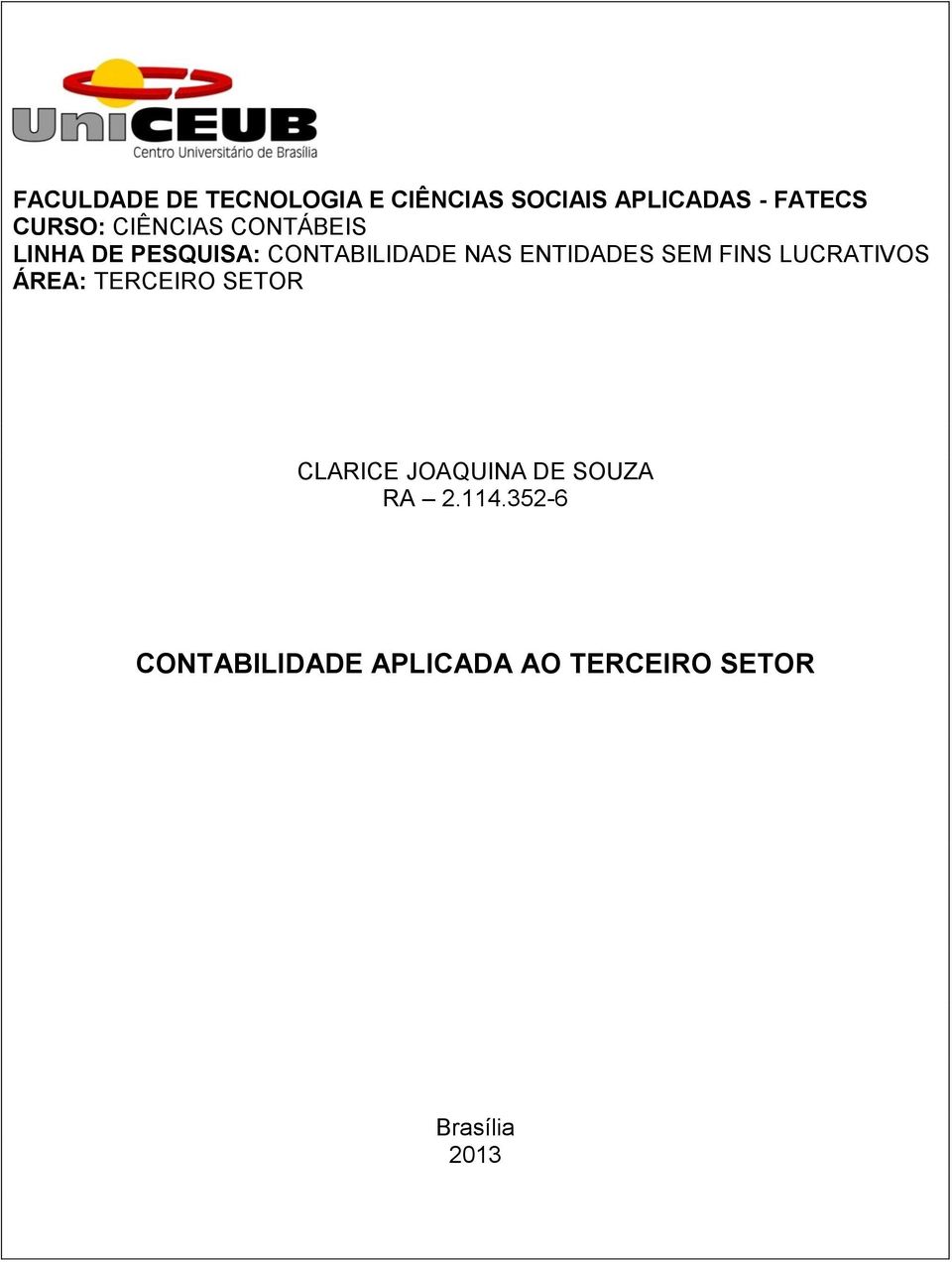 UniCEUB
Centro Universitário de Brasília

FACULDADE DE TECNOLOGIA E CIÊNCIAS SOCIAIS APLICADAS - FATECS
CURSO: CIÊNCIAS CONTÁBEIS
LINHA DE PESQUISA: CONTABILIDADE NAS ENTIDADES SEM FINS LUCRATIVOS
ÁREA: TERCEIRO SETOR

CLARICE JOAQUINA DE SOUZA
RA – 2.114.352-6

CONTABILIDADE APLICADA AO TERCEIRO SETOR

Brasília
2013